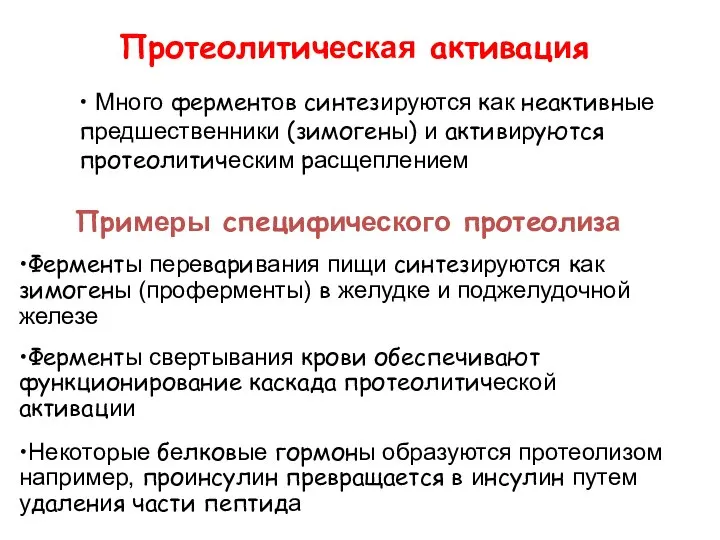 Протеолитическая активация

• Много ферментов синтезируются как неактивные предшественники (зимогены) и активируются протеолитическим расщеплением

Примеры специфического протеолиза

•Ферменты переваривания пищи синтезируются как зимогены (проферменты) в желудке и поджелудочной железе

•Ферменты свертывания крови обеспечивают функционирование каскада протеолитической активации

•Некоторые белковые гормоны образуются протеолизом например, проинсулин превращается в инсулин путем удаления части пептида